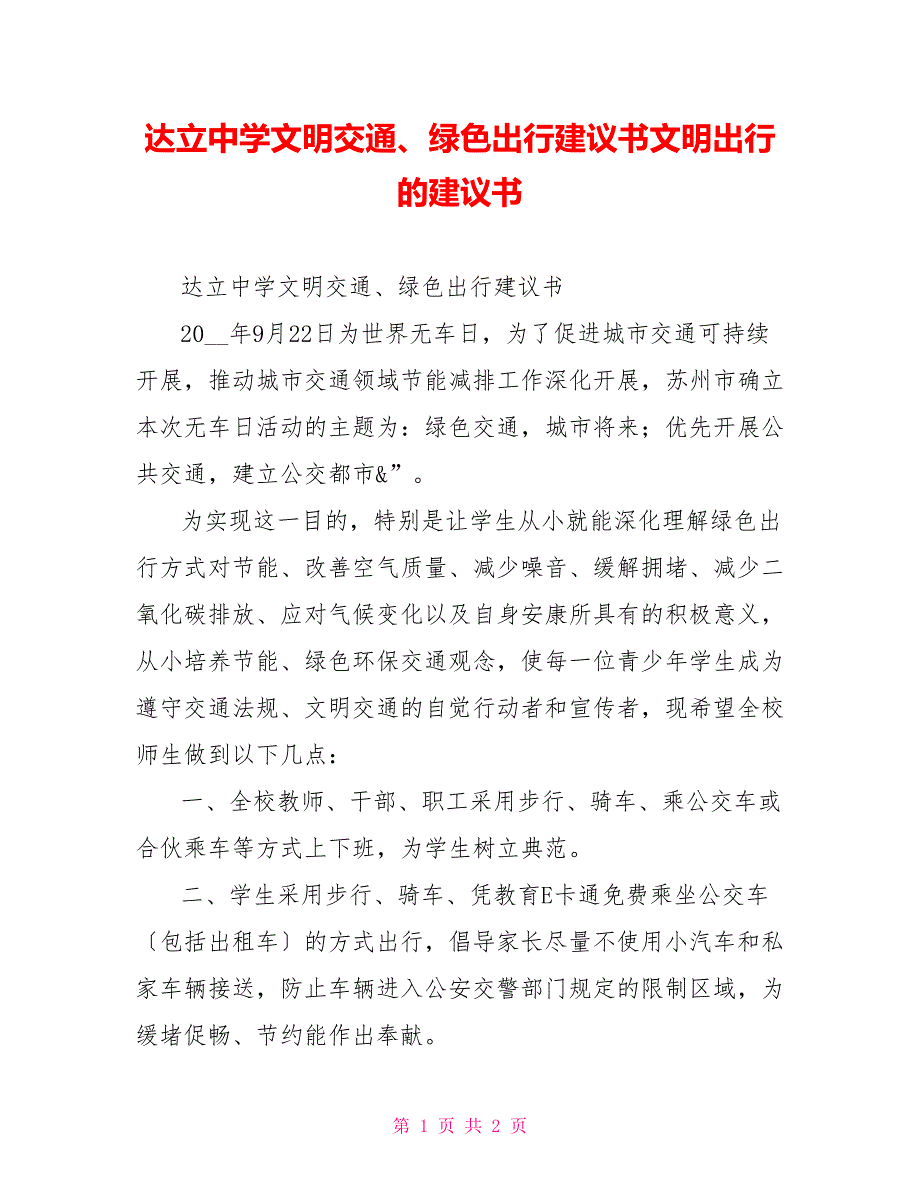 达立中学文明交通、绿色出行建议书文明出行的建议书

达立中学文明交通、绿色出行建议书

20__年9月22日为世界无车日，为了促进城市交通可持续开展，推动城市交通领域节能减排工作深化开展，苏州市确立本次无车日活动的主题为：绿色交通，城市将来；优先开展公共交通，建立公交都市&”。

为实现这一目的，特别是让学生从小就能深化理解绿色出行方式对节能、改善空气质量、减少噪音、缓解拥堵、减少二氧化碳排放、应对气候变化以及自身安康所具有的积极意义，从小培养节能、绿色环保交通观念，使每一位青少年学生成为遵守交通法规、文明交通的自觉行动者和宣传者，现希望全校师生做到以下几点：

一、全校教师、干部、职工采用步行、骑车、乘公交车或合伙乘车等方式上下班，为学生树立典范。

二、学生采用步行、骑车、凭教育E卡通免费乘坐公交车〔包括出租车〕的方式出行，倡导家长尽量不使用小汽车和私家车辆接送，防止车辆进入公安交警部门规定的限制区域，为缓堵促畅、节约能作出奉献。

第 1 页 共 2 页